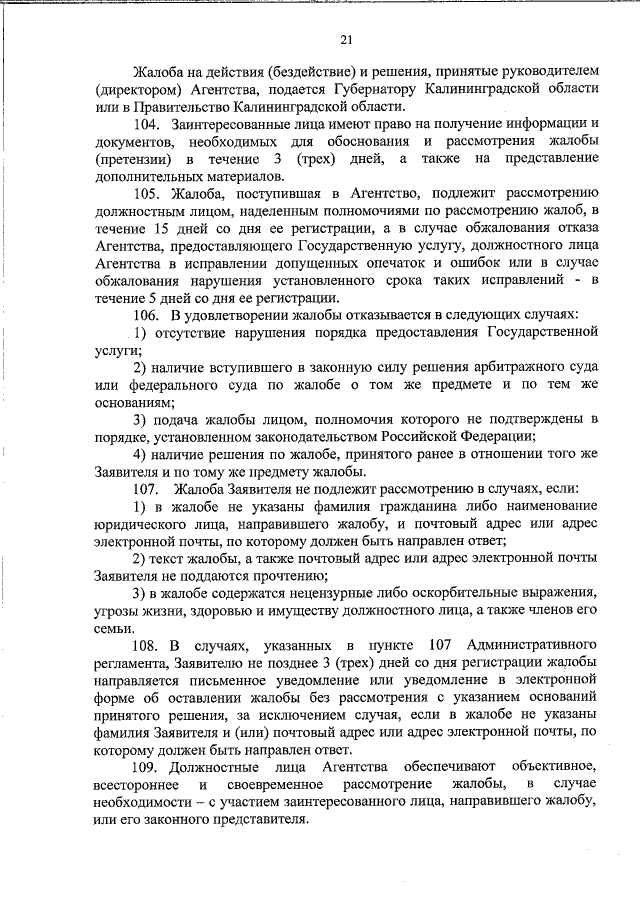 21

Жалоба на действия (бездействие) и решения, принятые руководителем (директором) Агентства, подается Губернатору Калининградской области или в Правительство Калининградской области.

104. Заинтересованные лица имеют право на получение информации и документов, необходимых для обоснования и рассмотрения жалобы (претензии) в течение 3 (трех) дней, а также на представление дополнительных материалов.

105. Жалоба, поступившая в Агентство, подлежит рассмотрению должностным лицом, наделенным полномочиями по рассмотрению жалоб, в течение 15 дней со дня ее регистрации, а в случае обжалования отказа Агентства, предоставляющего Государственную услугу, должностного лица Агентства в исправлении допущенных опечаток и ошибок или в случае обжалования нарушения установленного срока таких исправлений - в течение 5 дней со дня ее регистрации.

106. В удовлетворении жалобы отказывается в следующих случаях:

1) отсутствие нарушения порядка предоставления Государственной услуги;

2) наличие вступившего в законную силу решения арбитражного суда или федерального суда по жалобе о том же предмете и по тем же основаниям;

3) подача жалобы лицом, полномочия которого не подтверждены в порядке, установленном законодательством Российской Федерации;

4) наличие решения по жалобе, принятого ранее в отношении того же Заявителя и по тому же предмету жалобы.

107. Жалоба Заявителя не подлежит рассмотрению в случаях, если:

1) в жалобе не указаны фамилия гражданина либо наименование юридического лица, направившего жалобу, и почтовый адрес или адрес электронной почты, по которому должен быть направлен ответ;

2) текст жалобы, а также почтовый адрес или адрес электронной почты Заявителя не поддаются прочтению;

3) в жалобе содержатся нецензурные либо оскорбительные выражения, угрозы жизни, здоровью и имуществу должностного лица, а также членов его семьи.

108. В случаях, указанных в пункте 107 Административного регламента, Заявителю не позднее 3 (трех) дней со дня регистрации жалобы направляется письменное уведомление или уведомление в электронной форме об оставлении жалобы без рассмотрения с указанием оснований принятого решения, за исключением случая, если в жалобе не указаны фамилия Заявителя и (или) почтовый адрес или адрес электронной почты, по которому должен быть направлен ответ.

109. Должностные лица Агентства обеспечивают объективное, всестороннее и своевременное рассмотрение жалобы, в случае необходимости – с участием заинтересованного лица, направившего жалобу, или его законного представителя.